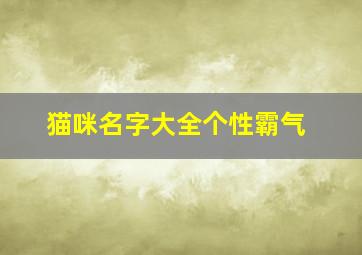 猫咪名字大全个性霸气